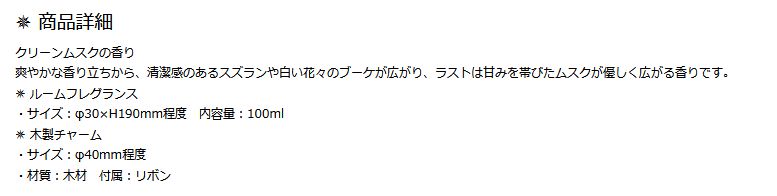 ⁕ 商品詳細

クリーンムスクの香り
爽やかな香り立ちから、清潔感のあるスズランや白い花々のブーケが広がり、ラストは甘みを帯びたムスクが優しく広がる香りです。
⁕ ルームフレグランス
・サイズ：φ30×H190mm程度　内容量：100ml
⁕ 木製チャーム
・サイズ：φ40mm程度
・材質：木材　付属：リボン